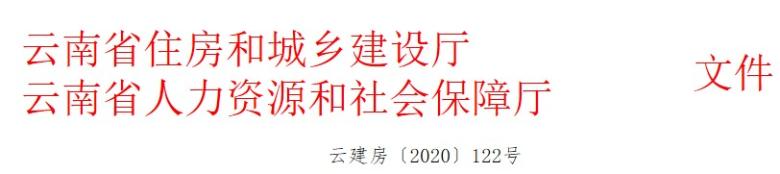 云南省住房和城乡建设厅
云南省人力资源和社会保障厅

文件

云建房〔2020〕122号